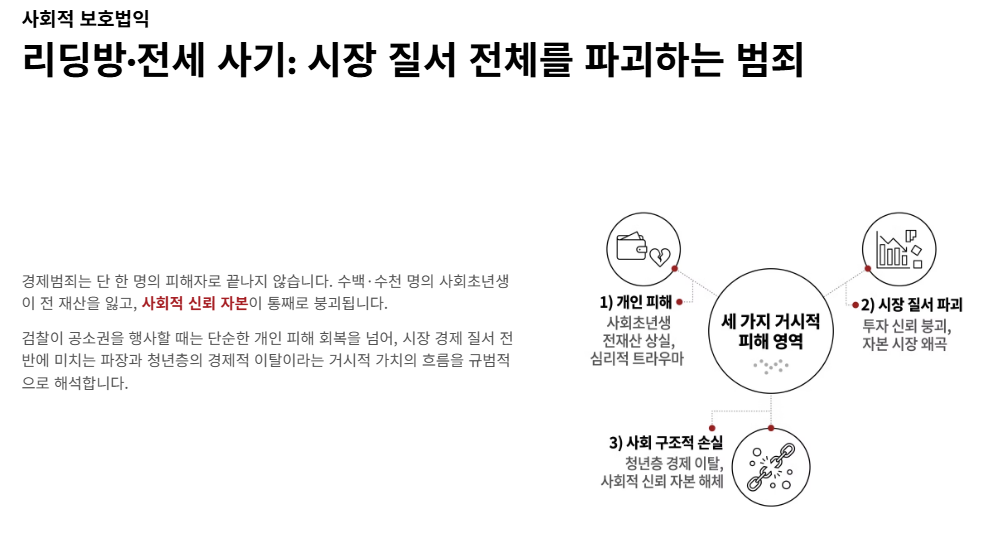 사회적 보호법익

리딩방·전세 사기: 시장 질서 전체를 파괴하는 범죄

경제범죄는 단 한 명의 피해자로 끝나지 않습니다. 수백·수천 명의 사회초년생이 전 재산을 잃고, 사회적 신뢰 자본이 통째로 붕괴됩니다.

검찰이 공소권을 행사할 때는 단순한 개인 피해 회복을 넘어, 시장 경제 질서 전반에 미치는 파장과 청년층의 경제적 이탈이라는 거시적 가치의 흐름을 규범적으로 해석합니다.

1) 개인 피해
사회초년생
전재산 상실,
심리적 트라우마

세 가지 거시적
피해 영역

2) 시장 질서 파괴
투자 신뢰 붕괴,
자본 시장 왜곡

3) 사회 구조적 손실
청년층 경제 이탈,
사회적 신뢰 자본 해체